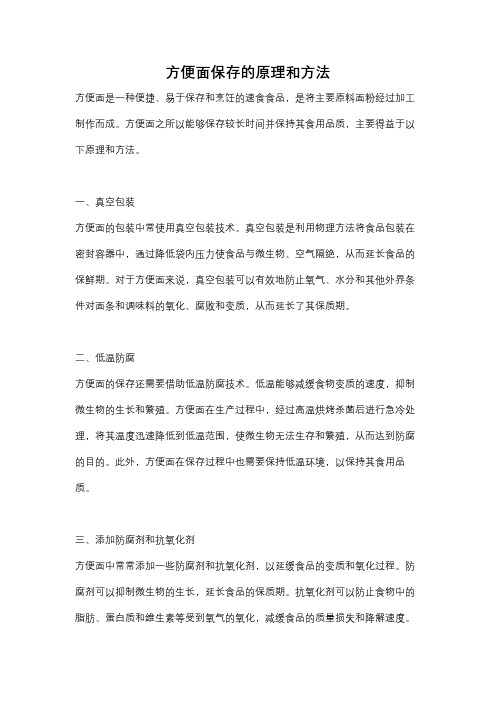 方便面保存的原理和方法

方便面是一种便捷、易于保存和烹饪的速食食品，是将主要原料面粉经过加工制作而成。方便面之所以能够保存较长时间并保持其食用品质，主要得益于以下原理和方法。

一、真空包装

方便面的包装中常使用真空包装技术。真空包装是利用物理方法将食品包装在密封容器中，通过降低袋内压力使食品与微生物、空气隔绝，从而延长食品的保鲜期。对于方便面来说，真空包装可以有效地防止氧气、水分和其他外界条件对面条和调味料的氧化、腐败和变质，从而延长了其保质期。

二、低温防腐

方便面的保存还需要借助低温防腐技术。低温能够减缓食物变质的速度，抑制微生物的生长和繁殖。方便面在生产过程中，经过高温烘烤杀菌后进行急冷处理，将其温度迅速降低到低温范围，使微生物无法生存和繁殖，从而达到防腐的目的。此外，方便面在保存过程中也需要保持低温环境，以保持其食用品质。

三、添加防腐剂和抗氧化剂

方便面中常常添加一些防腐剂和抗氧化剂，以延缓食品的变质和氧化过程。防腐剂可以抑制微生物的生长，延长食品的保质期。抗氧化剂可以防止食物中的脂肪、蛋白质和维生素等受到氧气的氧化，减缓食品的质量损失和降解速度。